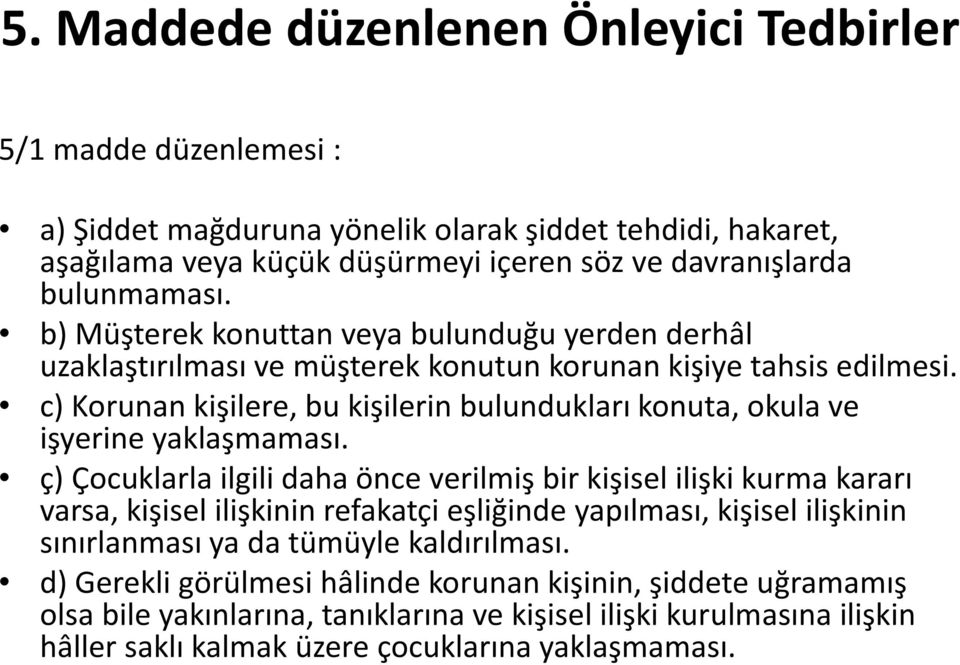 5. Maddede düzenlenen Önleyici Tedbirler

5/1 madde düzenlemesi :

• a) Şiddet mağduruna yönelik olarak şiddet tehdidi, hakaret, aşağılama veya küçük düşürmeyi içeren söz ve davranışlarda bulunmaması.
• b) Müşterek konuttan veya bulunduğu yerden derhâl uzaklaştırılması ve müşterek konutun korunan kişiye tahsis edilmesi.
• c) Korunan kişilere, bu kişilerin bulundukları konuta, okula ve işyerine yaklaşmaması.
• ç) Çocuklarla ilgili daha önce verilmiş bir kişisel ilişki kurma kararı varsa, kişisel ilişkinin refakatçi eşliğinde yapılması, kişisel ilişkinin sınırlanması ya da tümüyle kaldırılması.
• d) Gerekli görülmesi hâlinde korunan kişinin, şiddete uğramamış olsa bile yakınlarına, tanıklarına ve kişisel ilişki kurulmasına ilişkin hâller saklı kalmak üzere çocuklarına yaklaşmaması.